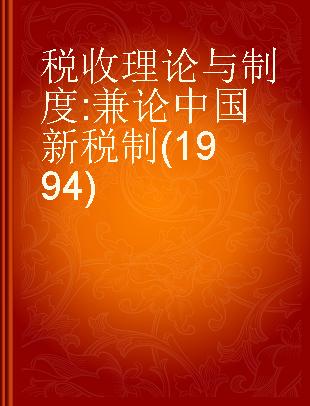 税收理论与制度:兼论中国新税制(1994)